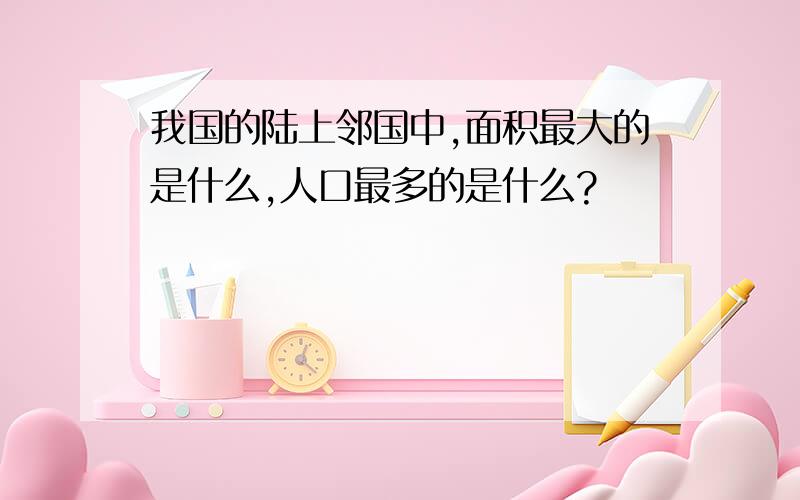 我国的陆上邻国中,面积最大的是什么,人口最多的是什么?